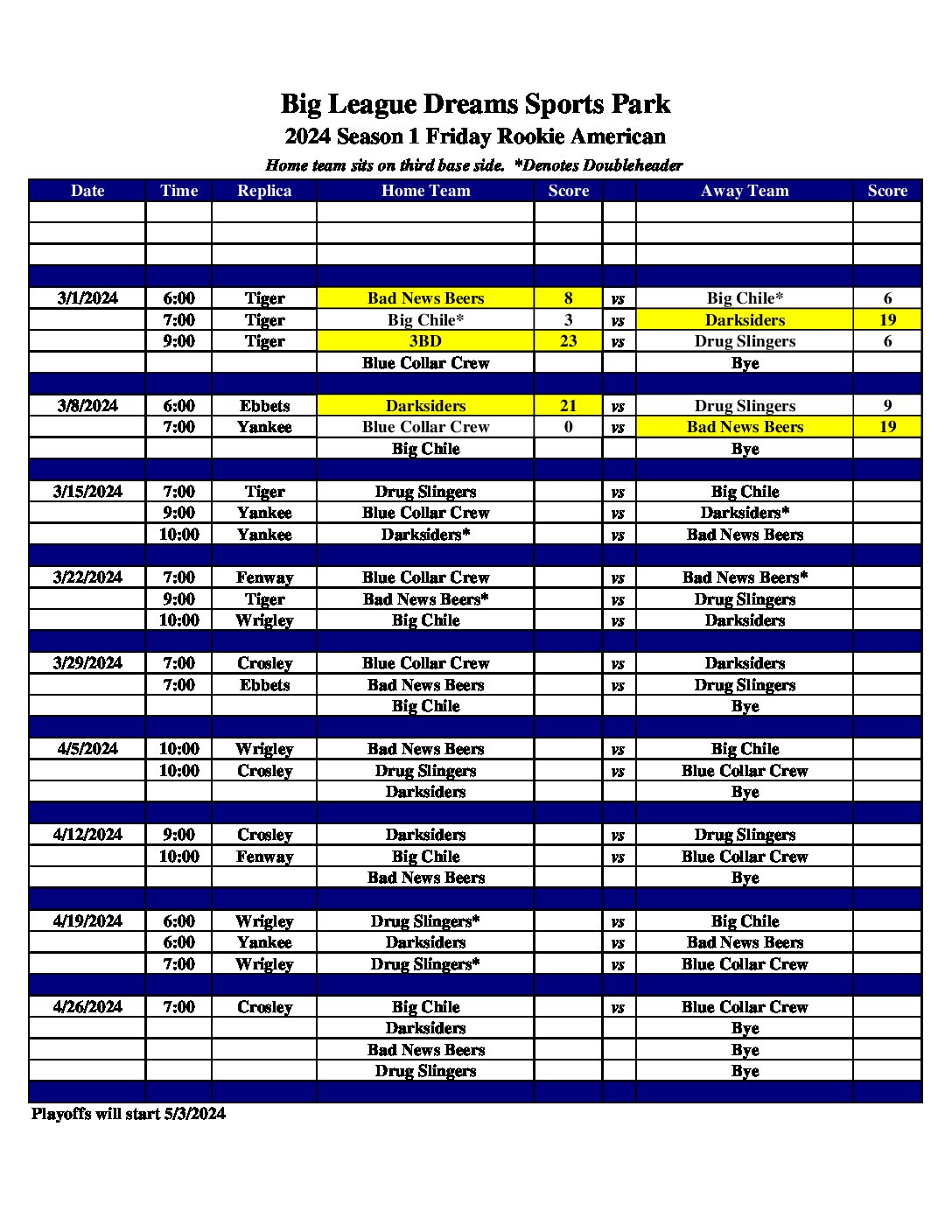 Big League Dreams Sports Park

2024 Season 1 Friday Rookie American

Home team sits on third base side. *Denotes Doubleheader

| Date | Time | Replica | Home Team | Score | | Away Team | Score |
|---|---|---|---|---|---|---|---|
| | | | | | | | |
| | | | | | | | |
| | | | | | | | |
| | | | | | | | |
| 3/1/2024 | 6:00 | Tiger | Bad News Beers | 8 | vs | Big Chile* | 6 |
| | 7:00 | Tiger | Big Chile* | 3 | vs | Darksiders | 19 |
| | 9:00 | Tiger | 3BD | 23 | vs | Drug Slingers | 6 |
| | | | Blue Collar Crew | | | Bye | |
| | | | | | | | |
| 3/8/2024 | 6:00 | Ebbets | Darksiders | 21 | vs | Drug Slingers | 9 |
| | 7:00 | Yankee | Blue Collar Crew | 0 | vs | Bad News Beers | 19 |
| | | | Big Chile | | | Bye | |
| | | | | | | | |
| 3/15/2024 | 7:00 | Tiger | Drug Slingers | | vs | Big Chile | |
| | 9:00 | Yankee | Blue Collar Crew | | vs | Darksiders* | |
| | 10:00 | Yankee | Darksiders* | | vs | Bad News Beers | |
| | | | | | | | |
| 3/22/2024 | 7:00 | Fenway | Blue Collar Crew | | vs | Bad News Beers* | |
| | 9:00 | Tiger | Bad News Beers* | | vs | Drug Slingers | |
| | 10:00 | Wrigley | Big Chile | | vs | Darksiders | |
| | | | | | | | |
| 3/29/2024 | 7:00 | Crosley | Blue Collar Crew | | vs | Darksiders | |
| | 7:00 | Ebbets | Bad News Beers | | vs | Drug Slingers | |
| | | | Big Chile | | | Bye | |
| | | | | | | | |
| 4/5/2024 | 10:00 | Wrigley | Bad News Beers | | vs | Big Chile | |
| | 10:00 | Crosley | Drug Slingers | | vs | Blue Collar Crew | |
| | | | Darksiders | | | Bye | |
| | | | | | | | |
| 4/12/2024 | 9:00 | Crosley | Darksiders | | vs | Drug Slingers | |
| | 10:00 | Fenway | Big Chile | | vs | Blue Collar Crew | |
| | | | Bad News Beers | | | Bye | |
| | | | | | | | |
| 4/19/2024 | 6:00 | Wrigley | Drug Slingers* | | vs | Big Chile | |
| | 6:00 | Yankee | Darksiders | | vs | Bad News Beers | |
| | 7:00 | Wrigley | Drug Slingers* | | vs | Blue Collar Crew | |
| | | | | | | | |
| 4/26/2024 | 7:00 | Crosley | Big Chile | | vs | Blue Collar Crew | |
| | | | Darksiders | | | Bye | |
| | | | Bad News Beers | | | Bye | |
| | | | Drug Slingers | | | Bye | |
| | | | | | | | |

Playoffs will start 5/3/2024